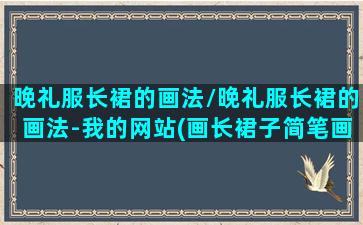 晚礼服长裙的画法/晚礼服长裙的画法-我的网站(画长裙子简笔画